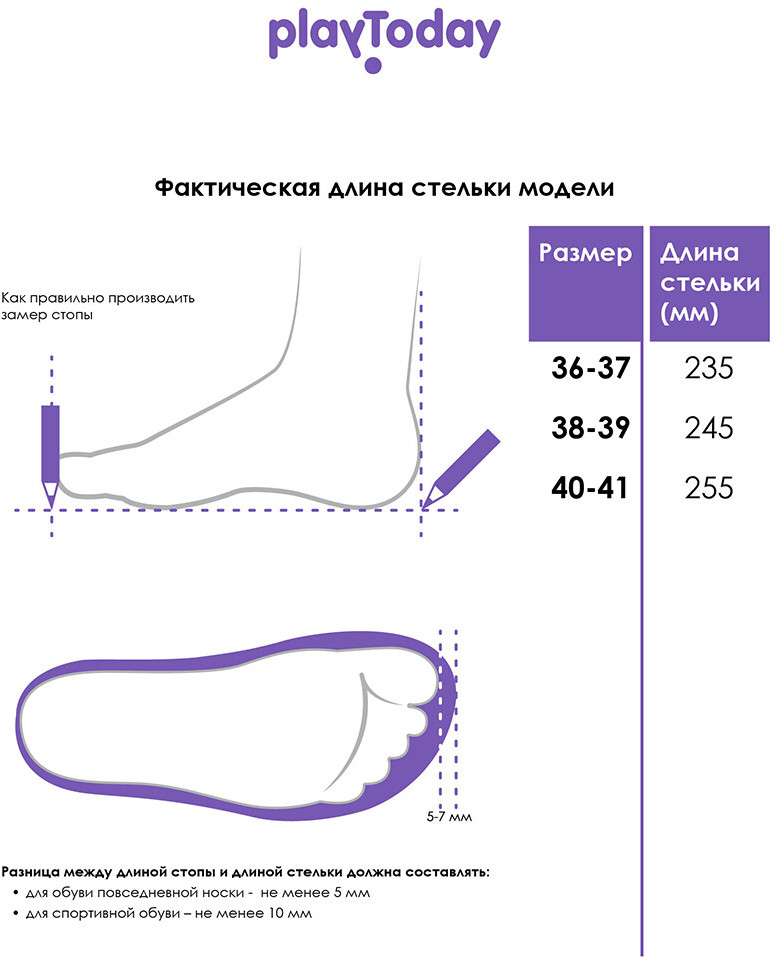 playToday

Фактическая длина стельки модели

Как правильно производить замер стопы

| Размер | Длина стельки (мм) |
|---|---|
| 36-37 | 235 |
| 38-39 | 245 |
| 40-41 | 255 |

5-7 мм

Разница между длиной стопы и длиной стельки должна составлять:
• для обуви повседневной носки - не менее 5 мм
• для спортивной обуви – не менее 10 мм